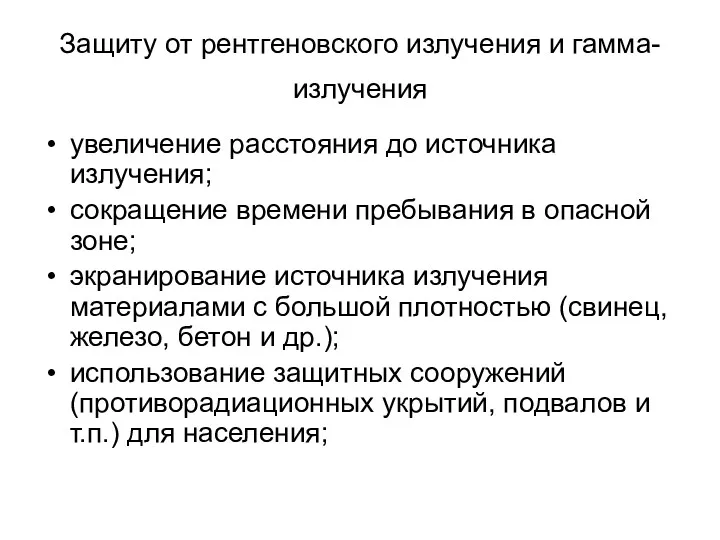 Защиту от рентгеновского излучения и гамма-излучения

• увеличение расстояния до источника излучения;
• сокращение времени пребывания в опасной зоне;
• экранирование источника излучения материалами с большой плотностью (свинец, железо, бетон и др.);
• использование защитных сооружений (противорадиационных укрытий, подвалов и т.п.) для населения;